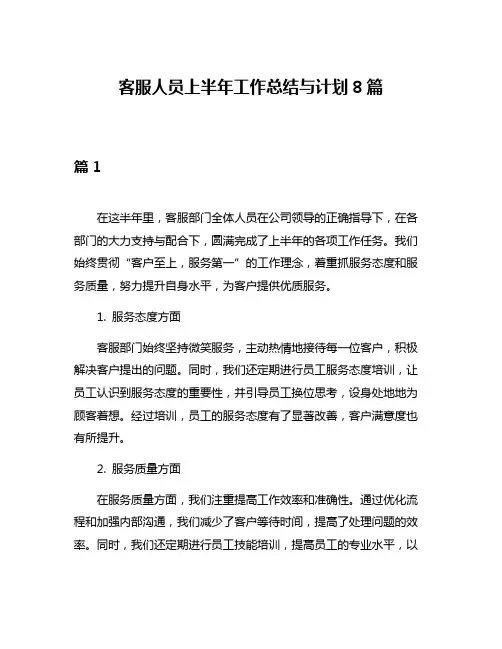 客服人员上半年工作总结与计划 8 篇

篇 1

在这半年里，客服部门全体人员在公司领导的正确指导下，在各部门的大力支持与配合下，圆满完成了上半年的各项工作任务。我们始终贯彻“客户至上，服务第一”的工作理念，着重抓服务态度和服务质量，努力提升自身水平，为客户提供优质服务。

1. 服务态度方面

客服部门始终坚持微笑服务，主动热情地接待每一位客户，积极解决客户提出的问题。同时，我们还定期进行员工服务态度培训，让员工认识到服务态度的重要性，并引导员工换位思考，设身处地地为顾客着想。经过培训，员工的服务态度有了显著改善，客户满意度也有所提升。

2. 服务质量方面

在服务质量方面，我们注重提高工作效率和准确性。通过优化流程和加强内部沟通，我们减少了客户等待时间，提高了处理问题的效率。同时，我们还定期进行员工技能培训，提高员工的专业水平，以